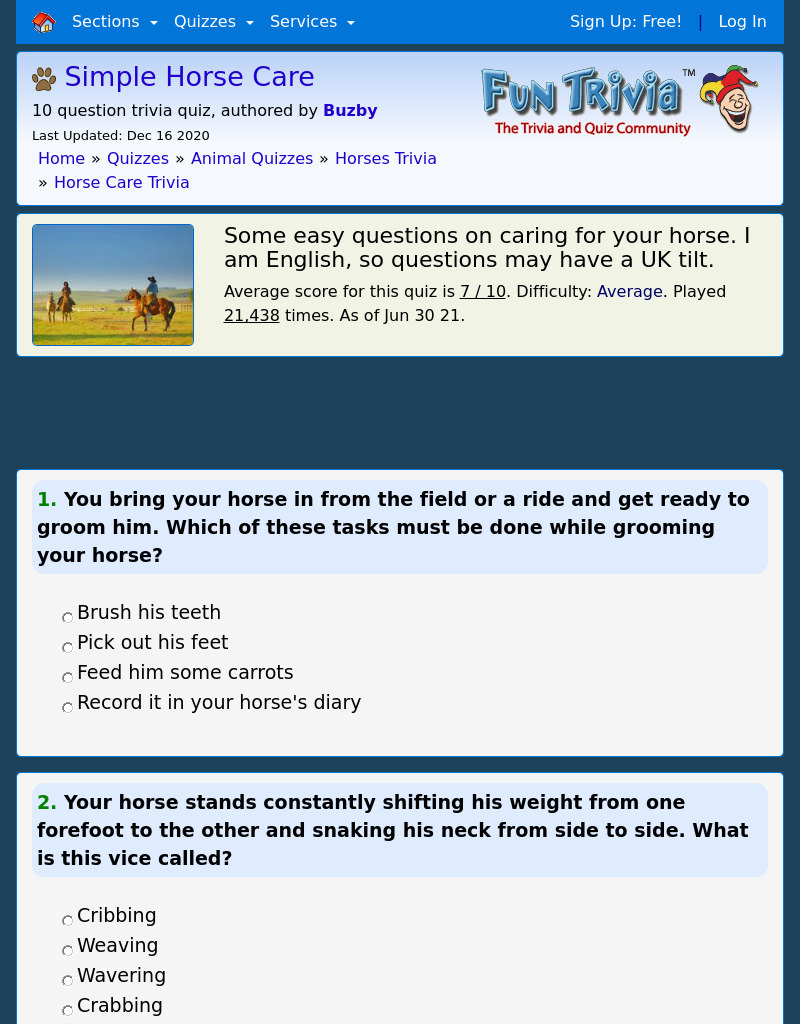 Sections Quizzes Services Sign Up: Free! | Log In

Simple Horse Care

10 question trivia quiz, authored by Buzby

Last Updated: Dec 16 2020

Home » Quizzes » Animal Quizzes » Horses Trivia » Horse Care Trivia

Fun Trivia™
The Trivia and Quiz Community

Some easy questions on caring for your horse. I am English, so questions may have a UK tilt.

Average score for this quiz is 7 / 10. Difficulty: Average. Played 21,438 times. As of Jun 30 21.

1. You bring your horse in from the field or a ride and get ready to groom him. Which of these tasks must be done while grooming your horse?

Brush his teeth
Pick out his feet
Feed him some carrots
Record it in your horse's diary

2. Your horse stands constantly shifting his weight from one forefoot to the other and snaking his neck from side to side. What is this vice called?

Cribbing
Weaving
Wavering
Crabbing